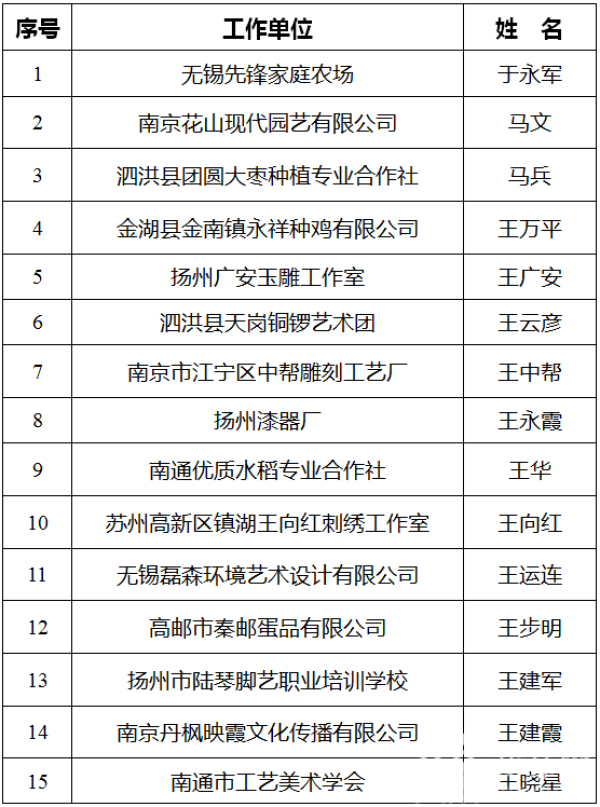 | 序号 | 工作单位 | 姓　名 |
|---|---|---|
| 1 | 无锡先锋家庭农场 | 于永军 |
| 2 | 南京花山现代园艺有限公司 | 马文 |
| 3 | 泗洪县团圆大枣种植专业合作社 | 马兵 |
| 4 | 金湖县金南镇永祥种鸡有限公司 | 王万平 |
| 5 | 扬州广安玉雕工作室 | 王广安 |
| 6 | 泗洪县天岗铜锣艺术团 | 王云彦 |
| 7 | 南京市江宁区中帮雕刻工艺厂 | 王中帮 |
| 8 | 扬州漆器厂 | 王永霞 |
| 9 | 南通优质水稻专业合作社 | 王华 |
| 10 | 苏州高新区镇湖王向红刺绣工作室 | 王向红 |
| 11 | 无锡磊森环境艺术设计有限公司 | 王运连 |
| 12 | 高邮市秦邮蛋品有限公司 | 王步明 |
| 13 | 扬州市陆琴脚艺职业培训学校 | 王建军 |
| 14 | 南京丹枫映霞文化传播有限公司 | 王建霞 |
| 15 | 南通市工艺美术学会 | 王晓星 |